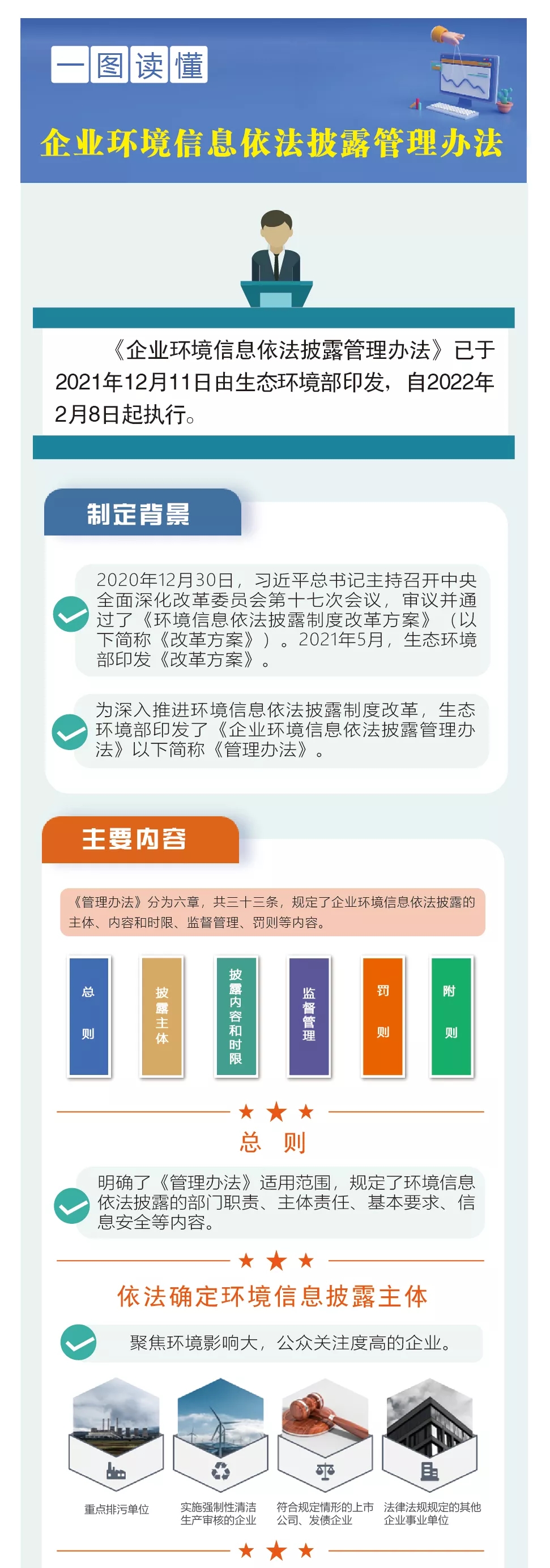 一图读懂

企业环境信息依法披露管理办法

《企业环境信息依法披露管理办法》已于2021年12月11日由生态环境部印发，自2022年2月8日起执行。

制定背景

2020年12月30日，习近平总书记主持召开中央全面深化改革委员会第十七次会议，审议并通过了《环境信息依法披露制度改革方案》（以下简称《改革方案》）。2021年5月，生态环境部印发《改革方案》。

为深入推进环境信息依法披露制度改革，生态环境部印发了《企业环境信息依法披露管理办法》以下简称《管理办法》。

主要内容

《管理办法》分为六章，共三十三条，规定了企业环境信息依法披露的主体、内容和时限、监督管理、罚则等内容。

总则

披露主体

披露内容和时限

监督管理

罚则

附则

总 则

明确了《管理办法》适用范围，规定了环境信息依法披露的部门职责、主体责任、基本要求、信息安全等内容。

依法确定环境信息披露主体

聚焦环境影响大，公众关注度高的企业。

重点排污单位

实施强制性清洁生产审核的企业

符合规定情形的上市公司、发债企业

法律法规规定的其他企业事业单位